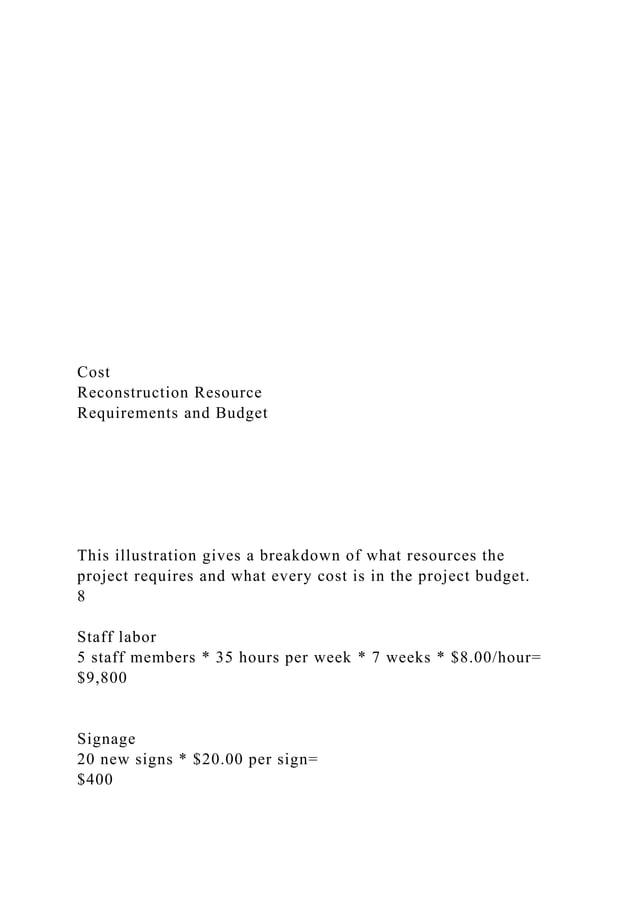 Cost
Reconstruction Resource
Requirements and Budget

This illustration gives a breakdown of what resources the project requires and what every cost is in the project budget.
8

Staff labor
5 staff members * 35 hours per week * 7 weeks * \$8.00/hour=
\$9,800

Signage
20 new signs * \$20.00 per sign=
\$400